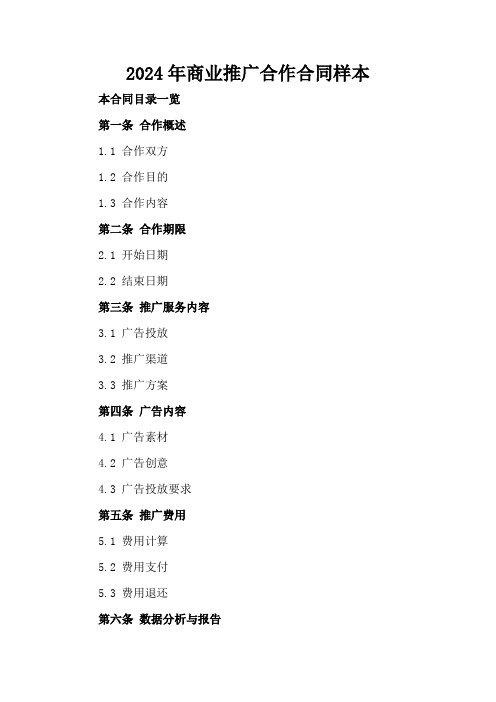 2024年商业推广合作合同样本

本合同目录一览

第一条 合作概述

1.1 合作双方

1.2 合作目的

1.3 合作内容

第二条 合作期限

2.1 开始日期

2.2 结束日期

第三条 推广服务内容

3.1 广告投放

3.2 推广渠道

3.3 推广方案

第四条 广告内容

4.1 广告素材

4.2 广告创意

4.3 广告投放要求

第五条 推广费用

5.1 费用计算

5.2 费用支付

5.3 费用退还

第六条 数据分析与报告